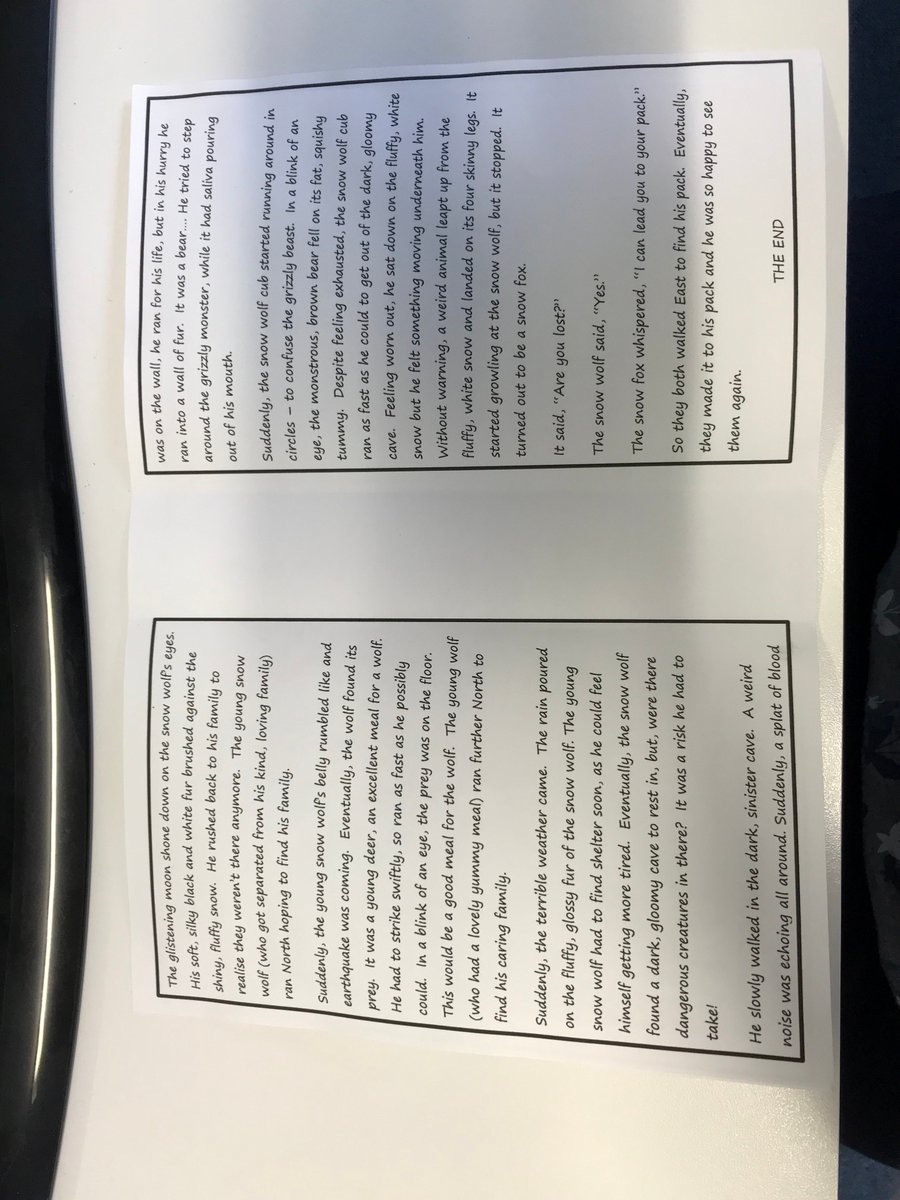 The glistening moon shone down on the snow wolf's eyes. His soft, silky black and white fur brushed against the shiny, fluffy snow. He rushed back to his family to realise they weren't there anymore. The young snow wolf (who got separated from his kind, loving family) ran North hoping to find his family.

Suddenly, the young snow wolf's belly rumbled like and earthquake was coming. Eventually, the wolf found its prey. It was a young deer, an excellent meal for a wolf. He had to strike swiftly, so ran as fast as he possibly could. In a blink of an eye, the prey was on the floor. This would be a good meal for the wolf. The young wolf (who had a lovely yummy meal) ran further North to find his caring family.

Suddenly, the terrible weather came. The rain poured on the fluffy, glossy fur of the snow wolf. The young snow wolf had to find shelter soon, as he could feel himself getting more tired. Eventually, the snow wolf found a dark, gloomy cave to rest in, but, were there dangerous creatures in there? It was a risk he had to take!

He slowly walked in the dark, sinister cave. A weird noise was echoing all around. Suddenly, a splat of blood

was on the wall, he ran for his life, but in his hurry he ran into a wall of fur. It was a bear.... He tried to step around the grizzly monster, while it had saliva pouring out of his mouth.

Suddenly, the snow wolf cub started running around in circles – to confuse the grizzly beast. In a blink of an eye, the monstrous, brown bear fell on its fat, squishy tummy. Despite feeling exhausted, the snow wolf cub ran as fast as he could to get out of the dark, gloomy cave. Feeling worn out, he sat down on the fluffy, white snow but he felt something moving underneath him. Without warning, a weird animal leapt up from the fluffy, white snow and landed on its four skinny legs. It started growling at the snow wolf, but it stopped. It turned out to be a snow fox.

It said, "Are you lost?"

The snow wolf said, "Yes."

The snow fox whispered, "I can lead you to your pack."

So they both walked East to find his pack. Eventually, they made it to his pack and he was so happy to see them again.

THE END